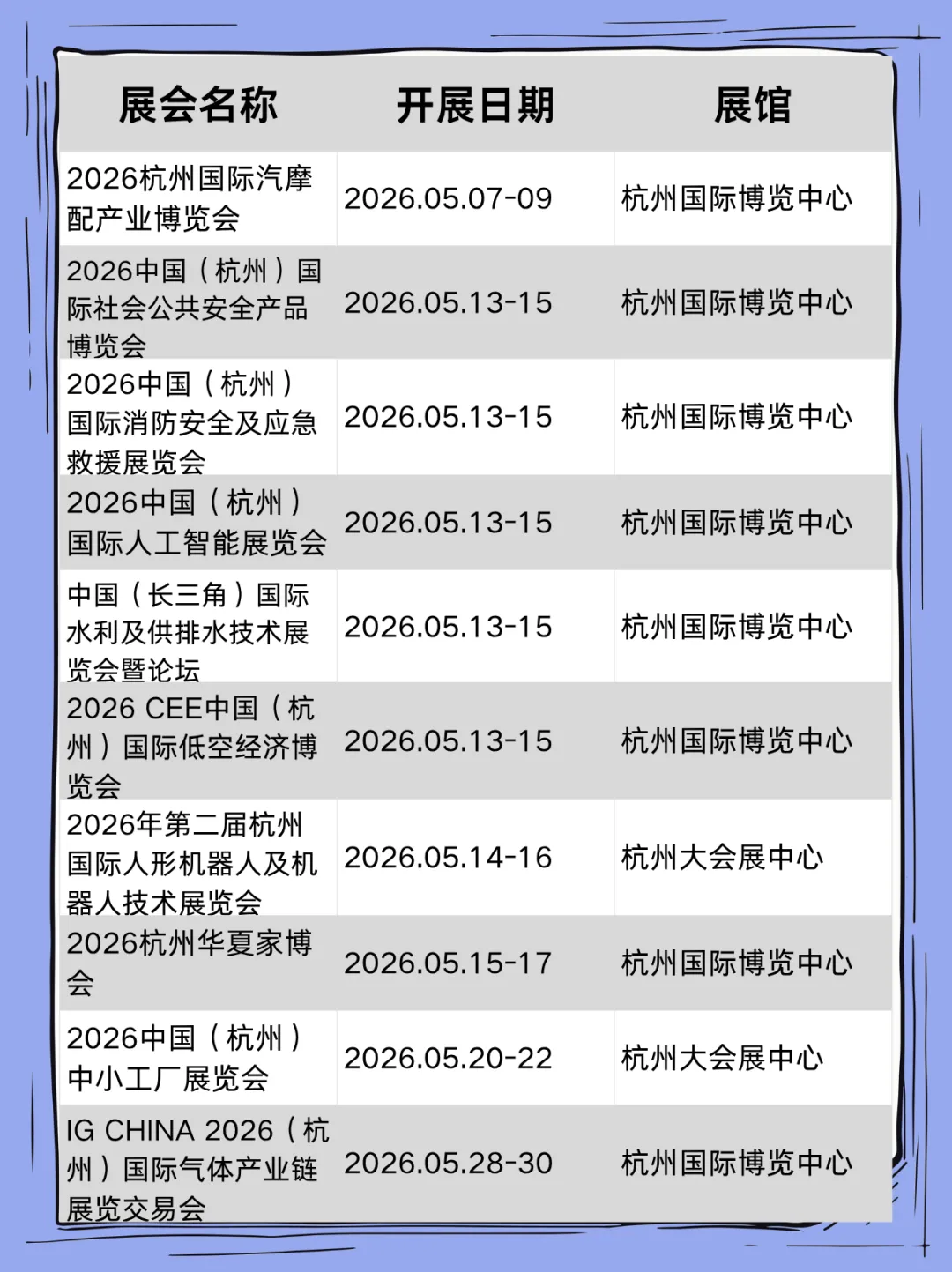 | 展会名称 | 开展日期 | 展馆 |
|---|---|---|
| 2026杭州国际汽摩配产业博览会 | 2026.05.07-09 | 杭州国际博览中心 |
| 2026中国（杭州）国际社会公共安全产品博览会 | 2026.05.13-15 | 杭州国际博览中心 |
| 2026中国（杭州）国际消防安全及应急救援展览会 | 2026.05.13-15 | 杭州国际博览中心 |
| 2026中国（杭州）国际人工智能展览会 | 2026.05.13-15 | 杭州国际博览中心 |
| 中国（长三角）国际水利及供排水技术展览会暨论坛 | 2026.05.13-15 | 杭州国际博览中心 |
| 2026 CEE中国（杭州）国际低空经济博览会 | 2026.05.13-15 | 杭州国际博览中心 |
| 2026年第二届杭州国际人形机器人及机器人技术展览会 | 2026.05.14-16 | 杭州大会展中心 |
| 2026杭州华夏家博会 | 2026.05.15-17 | 杭州国际博览中心 |
| 2026中国（杭州）中小工厂展览会 | 2026.05.20-22 | 杭州大会展中心 |
| IG CHINA 2026（杭州）国际气体产业链展览交易会 | 2026.05.28-30 | 杭州国际博览中心 |